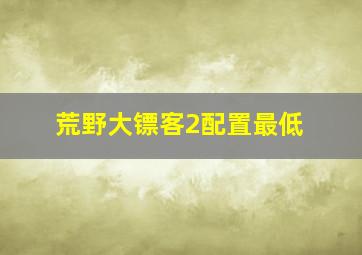 荒野大镖客2配置最低